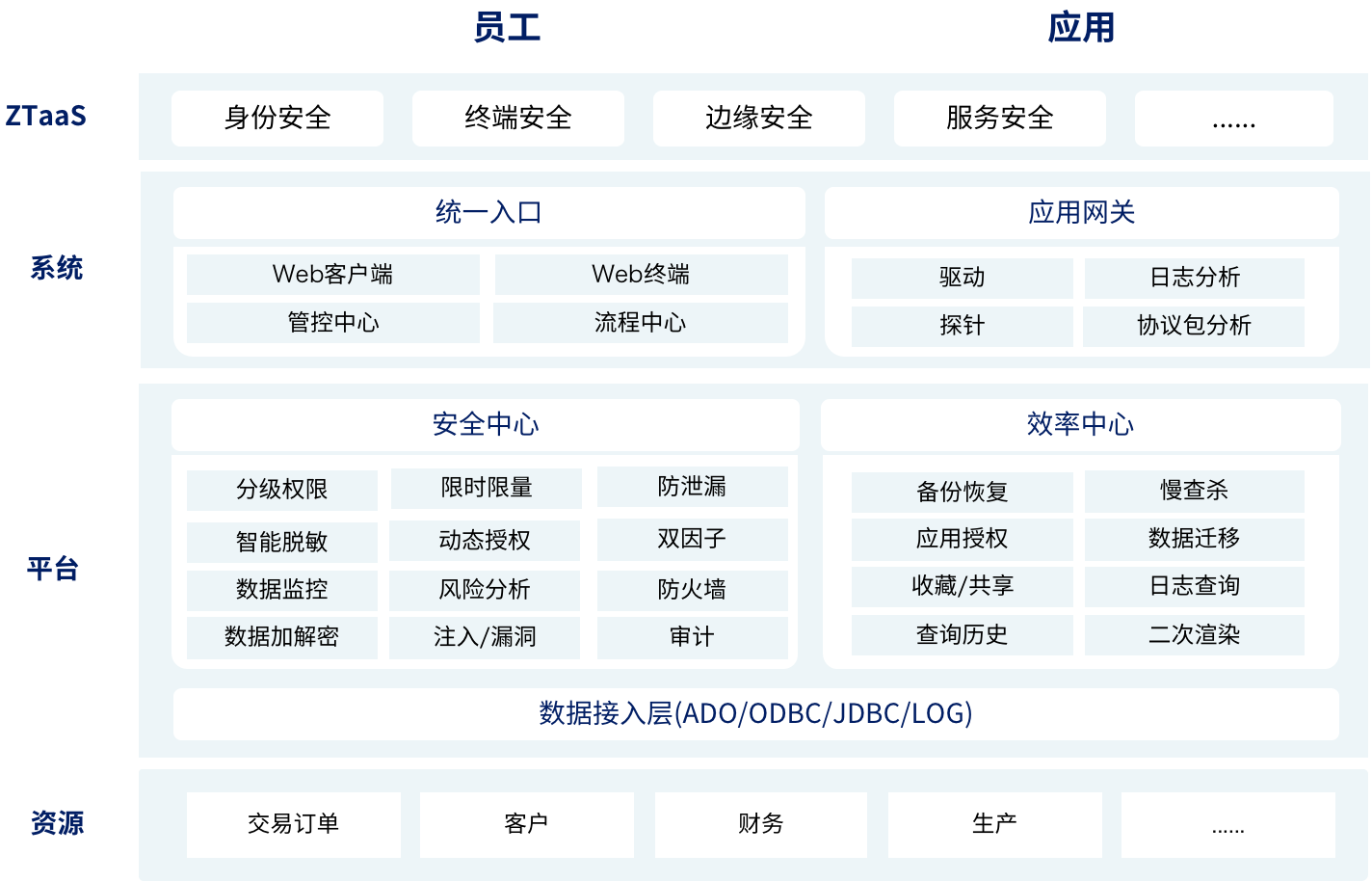 员工
应用

ZTaaS
身份安全
终端安全
边缘安全
服务安全
......

系统
统一入口
Web客户端
Web终端
管控中心
流程中心
应用网关
驱动
日志分析
探针
协议包分析

平台
安全中心
分级权限
限时限量
防泄漏
智能脱敏
动态授权
双因子
数据监控
风险分析
防火墙
数据加解密
注入/漏洞
审计
效率中心
备份恢复
慢查杀
应用授权
数据迁移
收藏/共享
日志查询
查询历史
二次渲染
数据接入层(ADO/ODBC/JDBC/LOG)

资源
交易订单
客户
财务
生产
......